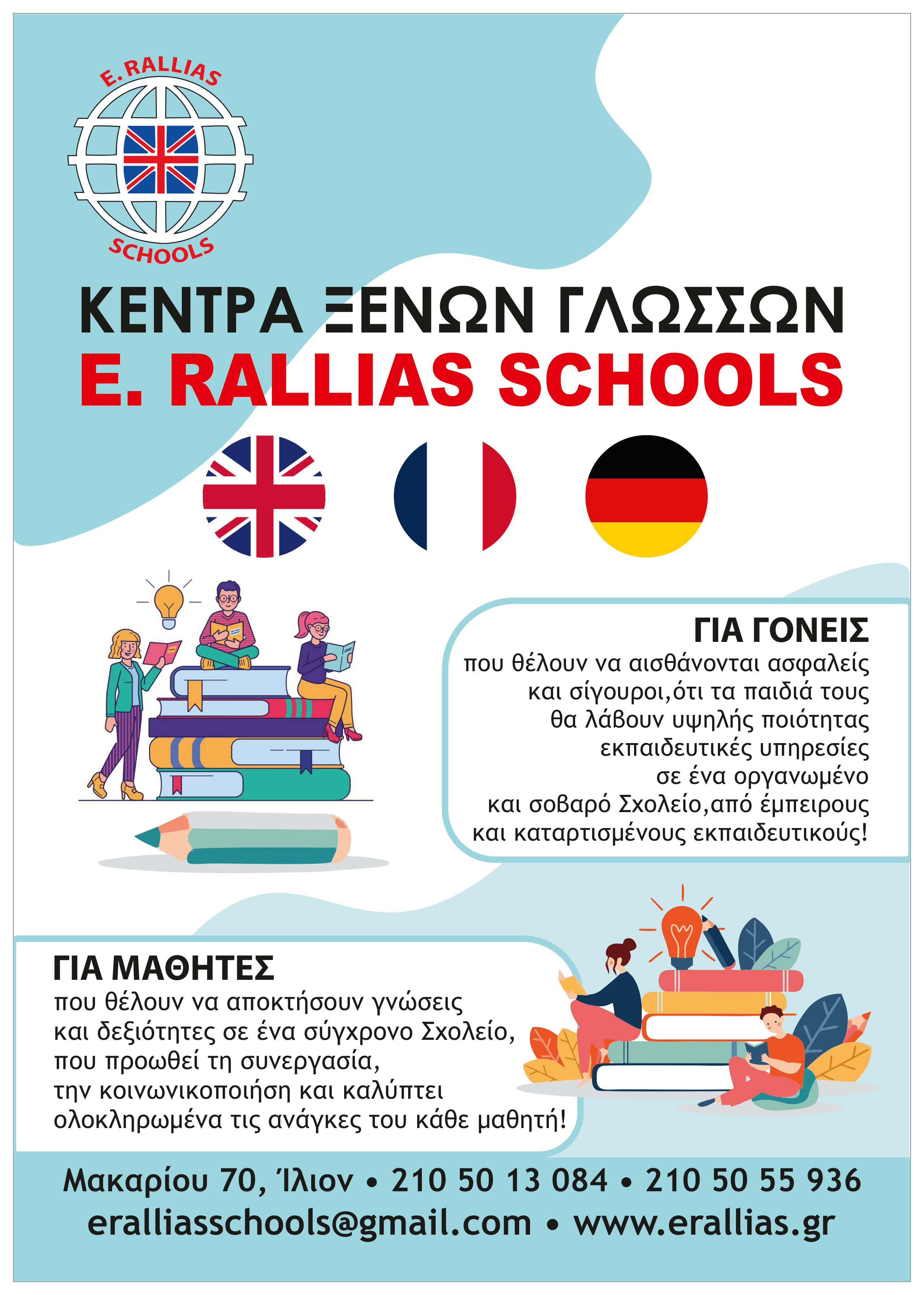 E. RALLIAS
SCHOOLS

ΚΕΝΤΡΑ ΞΕΝΩΝ ΓΛΩΣΣΩΝ
E. RALLIAS SCHOOLS

ΓΙΑ ΓΟΝΕΙΣ
που θέλουν να αισθάνονται ασφαλείς και σίγουροι,ότι τα παιδιά τους θα λάβουν υψηλής ποιότητας εκπαιδευτικές υπηρεσίες σε ένα οργανωμένο και σοβαρό Σχολείο,από έμπειρους και καταρτισμένους εκπαιδευτικούς!

ΓΙΑ ΜΑΘΗΤΕΣ
που θέλουν να αποκτήσουν γνώσεις και δεξιότητες σε ένα σύγχρονο Σχολείο, που προωθεί τη συνεργασία, την κοινωνικοποιήση και καλύπτει ολοκληρωμένα τις ανάγκες του κάθε μαθητή!

Μακαρίου 70, Ίλιον • 210 50 13 084 • 210 50 55 936
eralliasschools@gmail.com • www.erallias.gr